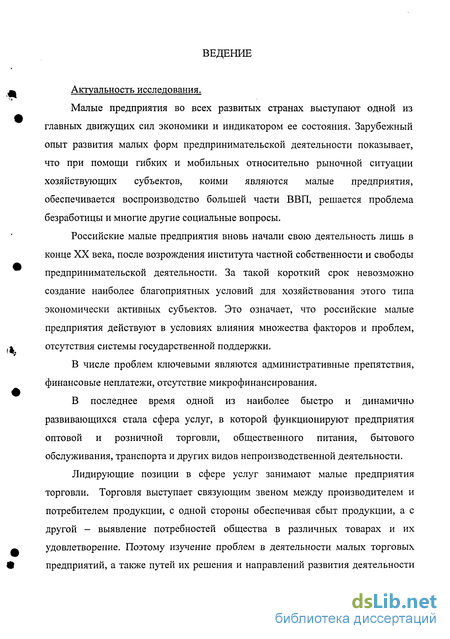 ВЕДЕНИЕ

Актуальность исследования.

Малые предприятия во всех развитых странах выступают одной из главных движущих сил экономики и индикатором ее состояния. Зарубежный опыт развития малых форм предпринимательской деятельности показывает, что при помощи гибких и мобильных относительно рыночной ситуации хозяйствующих субъектов, коими являются малые предприятия, обеспечивается воспроизводство большей части ВВП, решается проблема безработицы и многие другие социальные вопросы.

Российские малые предприятия вновь начали свою деятельность лишь в конце XX века, после возрождения института частной собственности и свободы предпринимательской деятельности. За такой короткий срок невозможно создание наиболее благоприятных условий для хозяйствования этого типа экономически активных субъектов. Это означает, что российские малые предприятия действуют в условиях влияния множества факторов и проблем, отсутствия системы государственной поддержки.

В числе проблем ключевыми являются административные препятствия, финансовые неплатежи, отсутствие микрофинансирования.

В последнее время одной из наиболее быстро и динамично развивающихся стала сфера услуг, в которой функционируют предприятия оптовой и розничной торговли, общественного питания, бытового обслуживания, транспорта и других видов непроизводственной деятельности.

Лидирующие позиции в сфере услуг занимают малые предприятия торговли. Торговля выступает связующим звеном между производителем и потребителем продукции, с одной стороны обеспечивая сбыт продукции, а с другой – выявление потребностей общества в различных товарах и их удовлетворение. Поэтому изучение проблем в деятельности малых торговых предприятий, а также путей их решения и направлений развития деятельности

dsLib.net
библиотека диссертаций